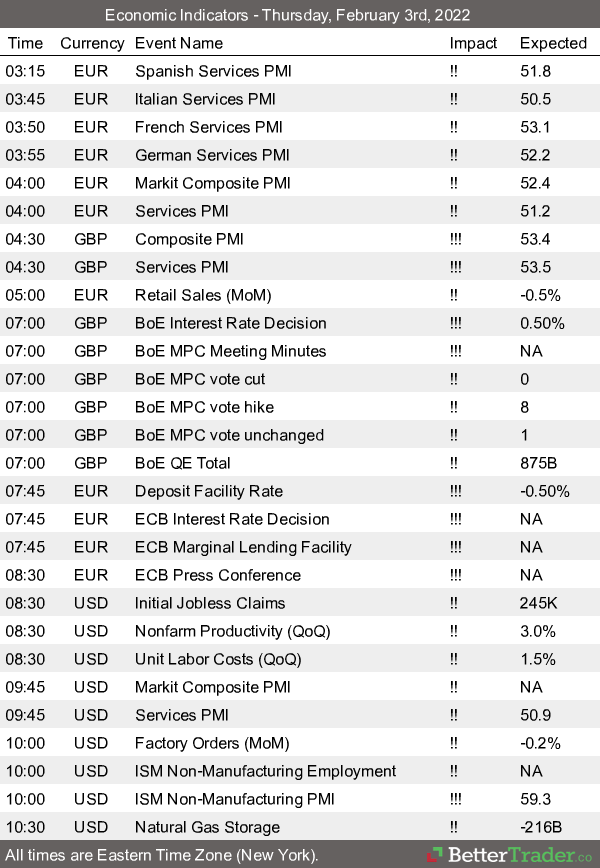 Economic Indicators - Thursday, February 3rd, 2022

| Time | Currency | Event Name | Impact | Expected |
|---|---|---|---|---|
| 03:15 | EUR | Spanish Services PMI | !! | 51.8 |
| 03:45 | EUR | Italian Services PMI | !! | 50.5 |
| 03:50 | EUR | French Services PMI | !! | 53.1 |
| 03:55 | EUR | German Services PMI | !! | 52.2 |
| 04:00 | EUR | Markit Composite PMI | !! | 52.4 |
| 04:00 | EUR | Services PMI | !! | 51.2 |
| 04:30 | GBP | Composite PMI | !!! | 53.4 |
| 04:30 | GBP | Services PMI | !!! | 53.5 |
| 05:00 | EUR | Retail Sales (MoM) | !! | -0.5% |
| 07:00 | GBP | BoE Interest Rate Decision | !!! | 0.50% |
| 07:00 | GBP | BoE MPC Meeting Minutes | !!! | NA |
| 07:00 | GBP | BoE MPC vote cut | !! | 0 |
| 07:00 | GBP | BoE MPC vote hike | !! | 8 |
| 07:00 | GBP | BoE MPC vote unchanged | !! | 1 |
| 07:00 | GBP | BoE QE Total | !! | 875B |
| 07:45 | EUR | Deposit Facility Rate | !!! | -0.50% |
| 07:45 | EUR | ECB Interest Rate Decision | !!! | NA |
| 07:45 | EUR | ECB Marginal Lending Facility | !!! | NA |
| 08:30 | EUR | ECB Press Conference | !!! | NA |
| 08:30 | USD | Initial Jobless Claims | !! | 245K |
| 08:30 | USD | Nonfarm Productivity (QoQ) | !! | 3.0% |
| 08:30 | USD | Unit Labor Costs (QoQ) | !! | 1.5% |
| 09:45 | USD | Markit Composite PMI | !! | NA |
| 09:45 | USD | Services PMI | !! | 50.9 |
| 10:00 | USD | Factory Orders (MoM) | !! | -0.2% |
| 10:00 | USD | ISM Non-Manufacturing Employment | !! | NA |
| 10:00 | USD | ISM Non-Manufacturing PMI | !!! | 59.3 |
| 10:30 | USD | Natural Gas Storage | !! | -216B |

All times are Eastern Time Zone (New York).

BetterTrader.co